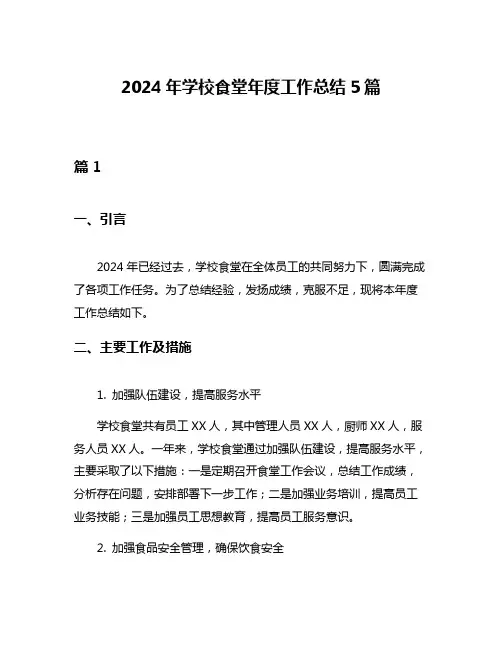 2024 年学校食堂年度工作总结 5 篇

篇 1

一、引言

2024 年已经过去，学校食堂在全体员工的共同努力下，圆满完成了各项工作任务。为了总结经验，发扬成绩，克服不足，现将本年度工作总结如下。

二、主要工作及措施

1. 加强队伍建设，提高服务水平

学校食堂共有员工 XX 人，其中管理人员 XX 人，厨师 XX 人，服务人员 XX 人。一年来，学校食堂通过加强队伍建设，提高服务水平，主要采取了以下措施：一是定期召开食堂工作会议，总结工作成绩，分析存在问题，安排部署下一步工作；二是加强业务培训，提高员工业务技能；三是加强员工思想教育，提高员工服务意识。

2. 加强食品安全管理，确保饮食安全